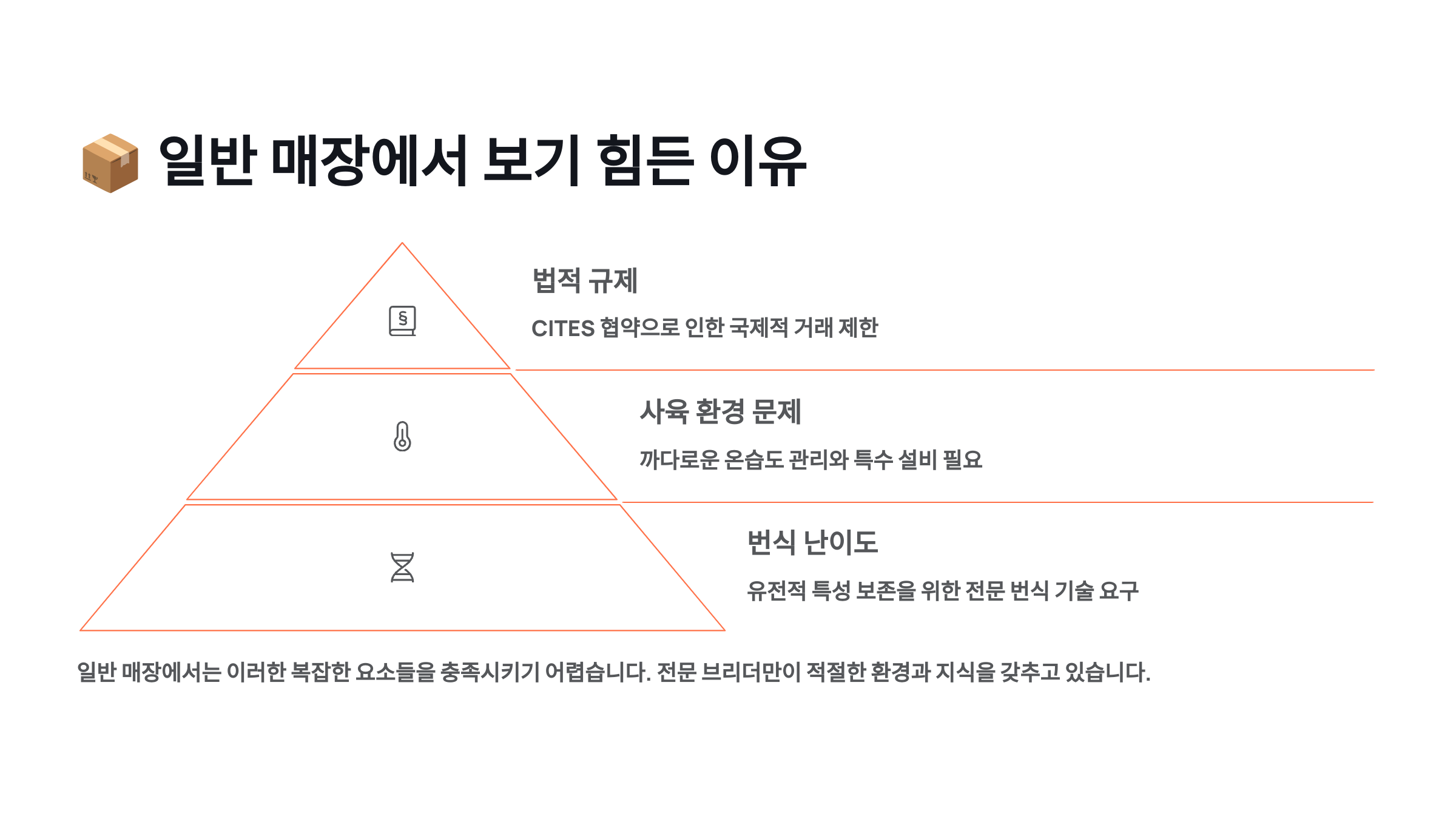 📦 일반 매장에서 보기 힘든 이유

법적 규제

CITES 협약으로 인한 국제적 거래 제한

사육 환경 문제

까다로운 온습도 관리와 특수 설비 필요

번식 난이도

유전적 특성 보존을 위한 전문 번식 기술 요구

일반 매장에서는 이러한 복잡한 요소들을 충족시키기 어렵습니다. 전문 브리더만이 적절한 환경과 지식을 갖추고 있습니다.